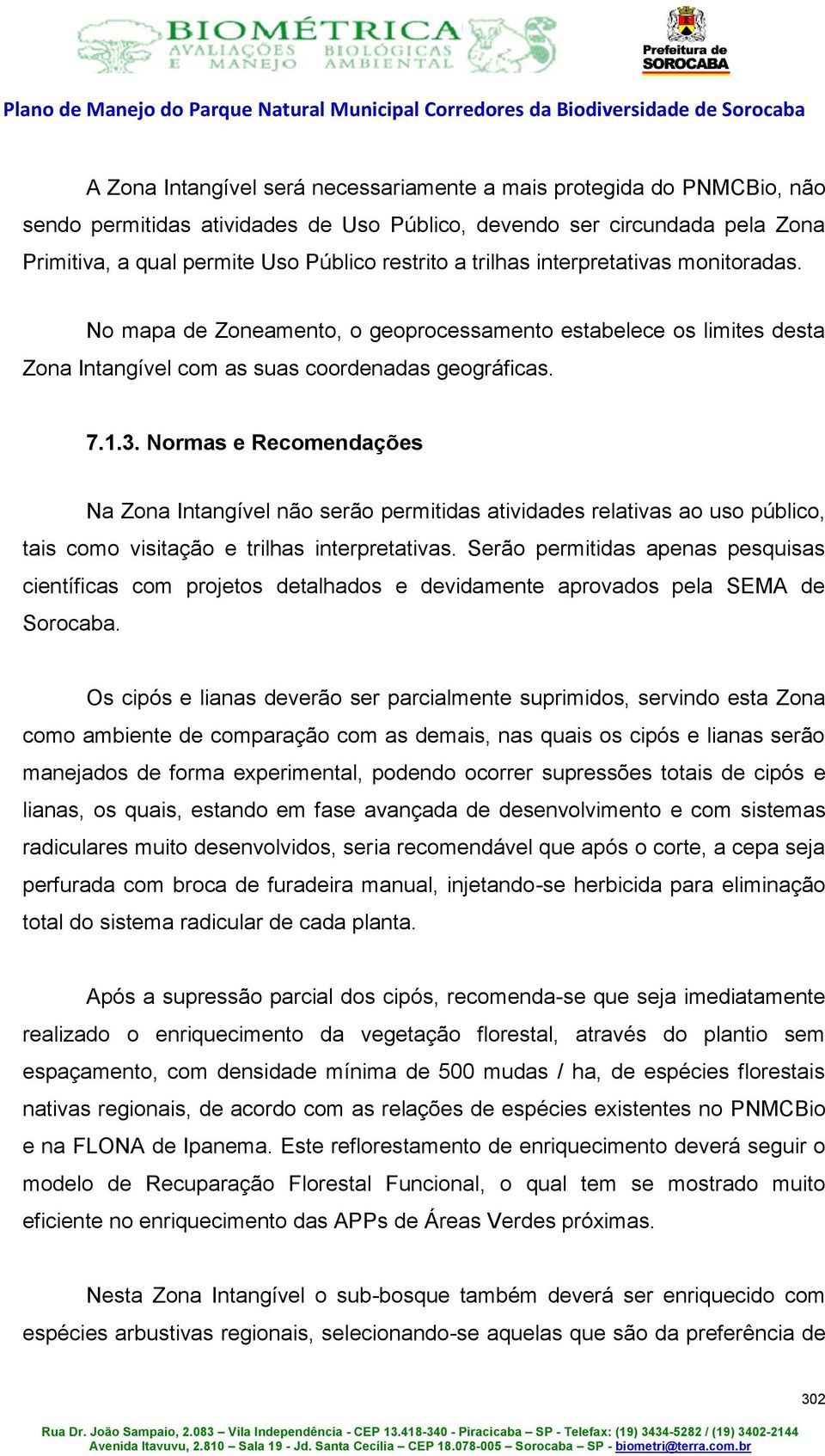 BIOMÉTRICA
AVALIAÇÕES BIOLÓGICAS
E MANEJO AMBIENTAL

Prefeitura de
SOROCABA

Plano de Manejo do Parque Natural Municipal Corredores da Biodiversidade de Sorocaba

A Zona Intangível será necessariamente a mais protegida do PNMCBio, não sendo permitidas atividades de Uso Público, devendo ser circundada pela Zona Primitiva, a qual permite Uso Público restrito a trilhas interpretativas monitoradas.

No mapa de Zoneamento, o geoprocessamento estabelece os limites desta Zona Intangível com as suas coordenadas geográficas.

7.1.3. Normas e Recomendações

Na Zona Intangível não serão permitidas atividades relativas ao uso público, tais como visitação e trilhas interpretativas. Serão permitidas apenas pesquisas científicas com projetos detalhados e devidamente aprovados pela SEMA de Sorocaba.

Os cipós e lianas deverão ser parcialmente suprimidos, servindo esta Zona como ambiente de comparação com as demais, nas quais os cipós e lianas serão manejados de forma experimental, podendo ocorrer supressões totais de cipós e lianas, os quais, estando em fase avançada de desenvolvimento e com sistemas radiculares muito desenvolvidos, seria recomendável que após o corte, a cepa seja perfurada com broca de furadeira manual, injetando-se herbicida para eliminação total do sistema radicular de cada planta.

Após a supressão parcial dos cipós, recomenda-se que seja imediatamente realizado o enriquecimento da vegetação florestal, através do plantio sem espaçamento, com densidade mínima de 500 mudas / ha, de espécies florestais nativas regionais, de acordo com as relações de espécies existentes no PNMCBio e na FLONA de Ipanema. Este reflorestamento de enriquecimento deverá seguir o modelo de Recuparação Florestal Funcional, o qual tem se mostrado muito eficiente no enriquecimento das APPs de Áreas Verdes próximas.

Nesta Zona Intangível o sub-bosque também deverá ser enriquecido com espécies arbustivas regionais, selecionando-se aquelas que são da preferência de

302

Rua Dr. João Sampaio, 2.083 – Vila Independência - CEP 13.418-340 - Piracicaba – SP - Telefax: (19) 3434-5282 / (19) 3402-2144
Avenida Itavuvu, 2.810 – Sala 19 - Jd. Santa Cecília – CEP 18.078-005 – Sorocaba – SP - biometri@terra.com.br